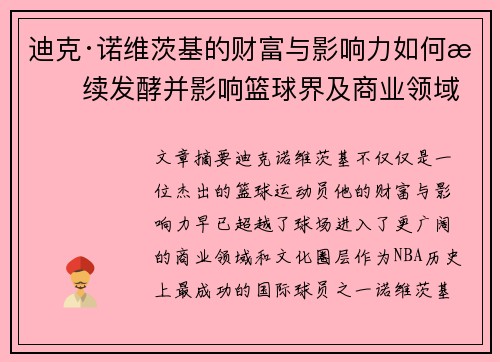 迪克·诺维茨基的财富与影响力如何æ续发酵并影响篮球界及商业领域

文章摘要迪克诺维茨基不仅仅是一位杰出的篮球运动员他的财富与影响力早已超越了球场进入了更广阔的商业领域和文化圈层作为NBA历史上最成功的国际球员之一诺维茨基